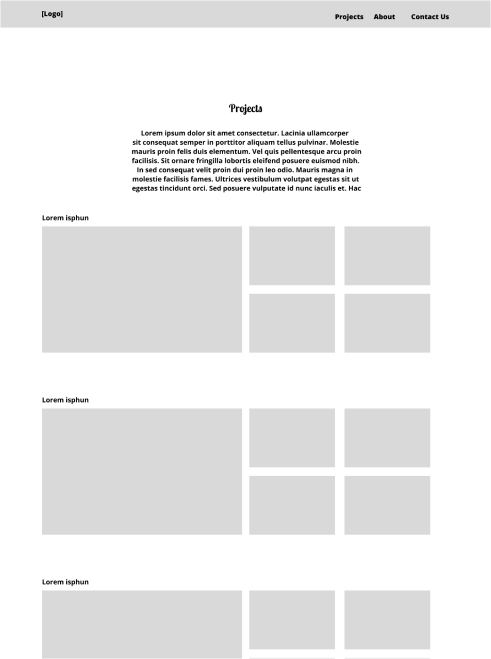 [Logo]

Projects About Contact Us

Projects

Lorem ipsum dolor sit amet consectetur. Lacinia ullamcorper sit consequat semper in porttitor aliquam tellus pulvinar. Molestie mauris proin felis duis elementum. Vel quis pellentesque arcu proin facilisis. Sit ornare fringilla lobortis eleifend posuere euismod nibh. In sed consequat velit proin dui proin leo odio. Mauris magna in molestie facilisis fames. Ultrices vestibulum volutpat egestas sit ut egestas tincidunt orci. Sed posuere vulputate id nunc iaculis et. Hac

Lorem isphun

Lorem isphun

Lorem isphun